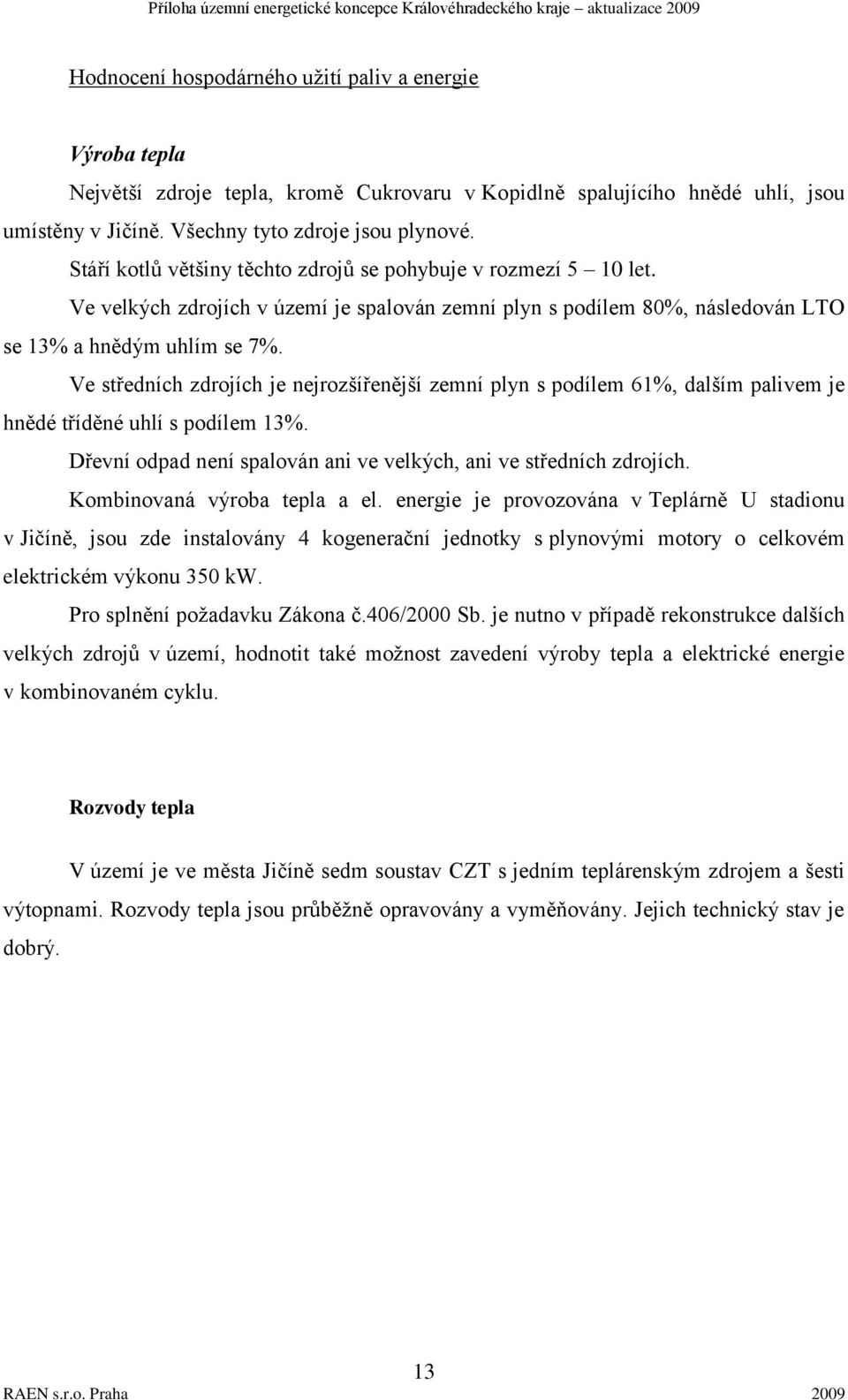 Příloha územní energetické koncepce Královéhradeckého kraje – aktualizace 2009

Hodnocení hospodárného užití paliv a energie

Výroba tepla

Největší zdroje tepla, kromě Cukrovaru v Kopidlně spalujícího hnědé uhlí, jsou umístěny v Jičíně. Všechny tyto zdroje jsou plynové.

Stáří kotlů většiny těchto zdrojů se pohybuje v rozmezí 5 – 10 let.

Ve velkých zdrojích v území je spalován zemní plyn s podílem 80%, následován LTO se 13% a hnědým uhlím se 7%.

Ve středních zdrojích je nejrozšířenější zemní plyn s podílem 61%, dalším palivem je hnědé tříděné uhlí s podílem 13%.

Dřevní odpad není spalován ani ve velkých, ani ve středních zdrojích.

Kombinovaná výroba tepla a el. energie je provozována v Teplárně U stadionu v Jičíně, jsou zde instalovány 4 kogenerační jednotky s plynovými motory o celkovém elektrickém výkonu 350 kW.

Pro splnění požadavku Zákona č.406/2000 Sb. je nutno v případě rekonstrukce dalších velkých zdrojů v území, hodnotit také možnost zavedení výroby tepla a elektrické energie v kombinovaném cyklu.

Rozvody tepla

V území je ve města Jičíně sedm soustav CZT s jedním teplárenským zdrojem a šesti výtopnami. Rozvody tepla jsou průběžně opravovány a vyměňovány. Jejich technický stav je dobrý.

13

RAEN s.r.o. Praha 2009